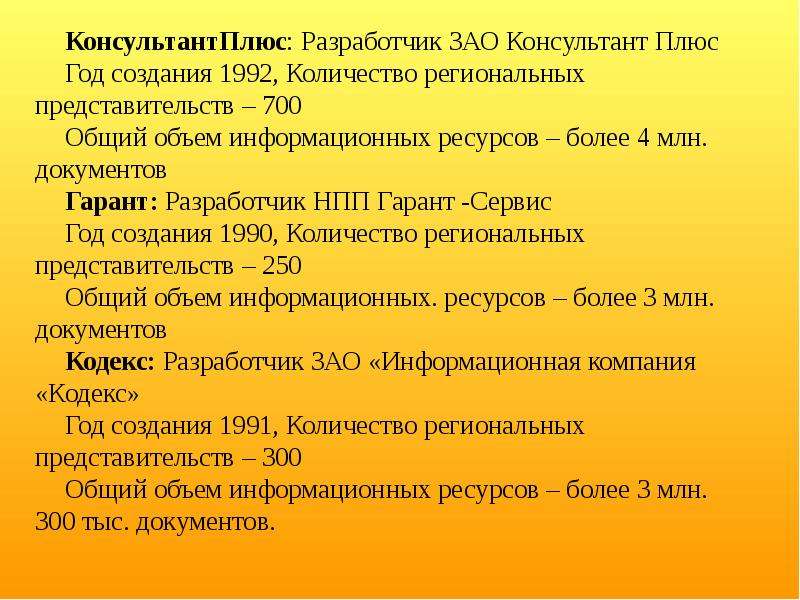 КонсультантПлюс: Разработчик ЗАО Консультант Плюс

Год создания 1992, Количество региональных представительств – 700

Общий объем информационных ресурсов – более 4 млн. документов

Гарант: Разработчик НПП Гарант -Сервис

Год создания 1990, Количество региональных представительств – 250

Общий объем информационных. ресурсов – более 3 млн. документов

Кодекс: Разработчик ЗАО «Информационная компания «Кодекс»

Год создания 1991, Количество региональных представительств – 300

Общий объем информационных ресурсов – более 3 млн. 300 тыс. документов.